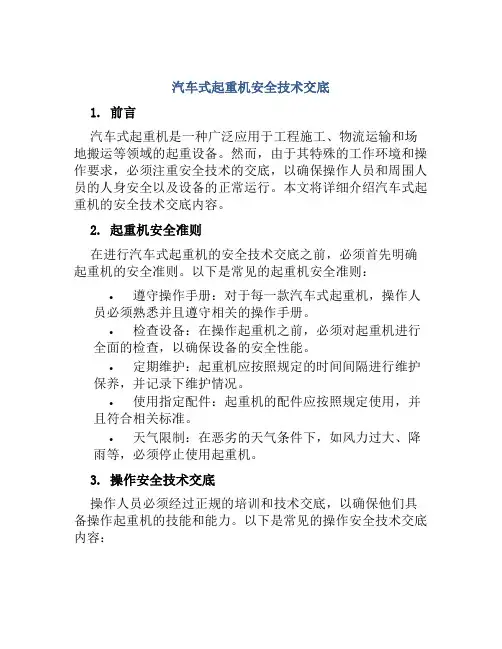 汽车式起重机安全技术交底

1. 前言

汽车式起重机是一种广泛应用于工程施工、物流运输和场地搬运等领域的起重设备。然而，由于其特殊的工作环境和操作要求，必须注重安全技术的交底，以确保操作人员和周围人员的人身安全以及设备的正常运行。本文将详细介绍汽车式起重机的安全技术交底内容。

2. 起重机安全准则

在进行汽车式起重机的安全技术交底之前，必须首先明确起重机的安全准则。以下是常见的起重机安全准则：

• 遵守操作手册：对于每一款汽车式起重机，操作人员必须熟悉并且遵守相关的操作手册。
• 检查设备：在操作起重机之前，必须对起重机进行全面的检查，以确保设备的安全性能。
• 定期维护：起重机应按照规定的时间间隔进行维护保养，并记录下维护情况。
• 使用指定配件：起重机的配件应按照规定使用，并且符合相关标准。
• 天气限制：在恶劣的天气条件下，如风力过大、降雨等，必须停止使用起重机。

3. 操作安全技术交底

操作人员必须经过正规的培训和技术交底，以确保他们具备操作起重机的技能和能力。以下是常见的操作安全技术交底内容：